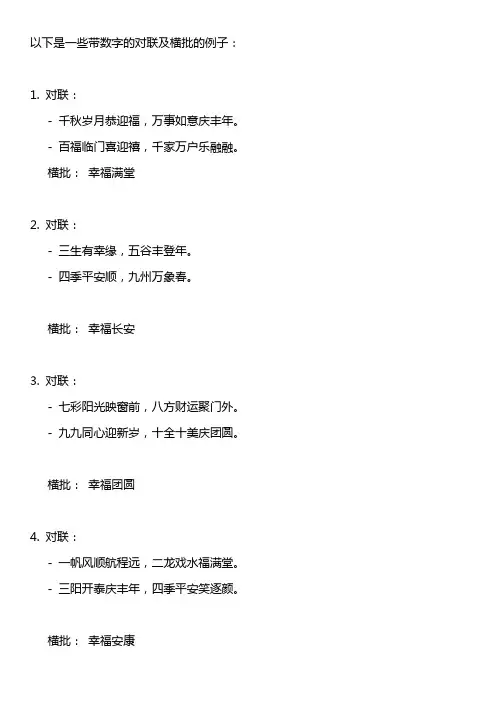 以下是一些带数字的对联及横批的例子：

1. 对联：

- 千秋岁月恭迎福，万事如意庆丰年。

- 百福临门喜迎禧，千家万户乐融融。

横批： 幸福满堂

2. 对联：

- 三生有幸缘，五谷丰登年。

- 四季平安顺，九州万象春。

横批： 幸福长安

3. 对联：

- 七彩阳光映窗前，八方财运聚门外。

- 九九同心迎新岁，十全十美庆团圆。

横批： 幸福团圆

4. 对联：

- 一帆风顺航程远，二龙戏水福满堂。

- 三阳开泰庆丰年，四季平安笑逐颜。

横批： 幸福安康